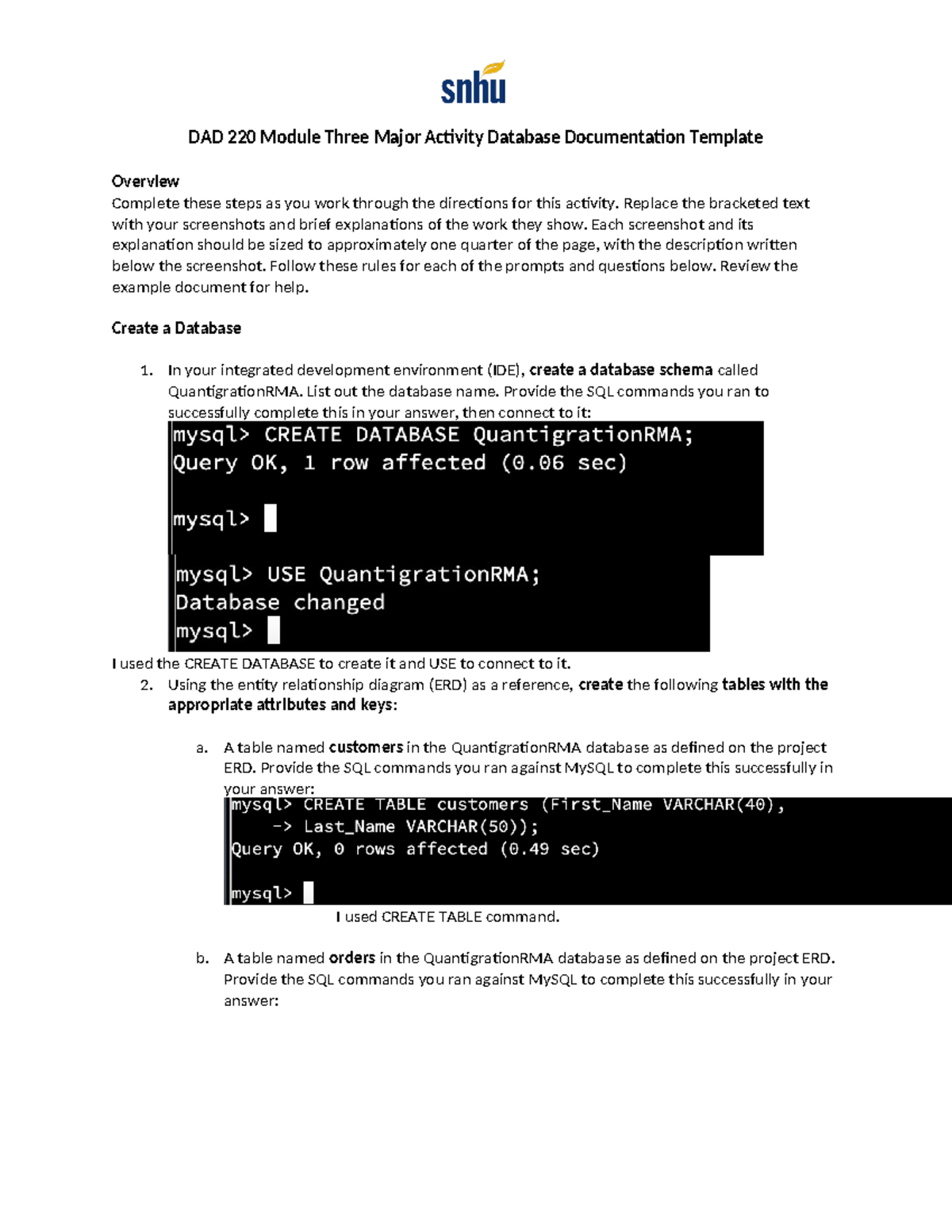 snhu

DAD 220 Module Three Major Activity Database Documentation Template

Overview
Complete these steps as you work through the directions for this activity. Replace the bracketed text with your screenshots and brief explanations of the work they show. Each screenshot and its explanation should be sized to approximately one quarter of the page, with the description written below the screenshot. Follow these rules for each of the prompts and questions below. Review the example document for help.

Create a Database

1. In your integrated development environment (IDE), create a database schema called QuantigrationRMA. List out the database name. Provide the SQL commands you ran to successfully complete this in your answer, then connect to it:

mysql> CREATE DATABASE QuantigrationRMA;
Query OK, 1 row affected (0.06 sec)

mysql>

mysql> USE QuantigrationRMA;
Database changed
mysql>

I used the CREATE DATABASE to create it and USE to connect to it.

2. Using the entity relationship diagram (ERD) as a reference, create the following tables with the appropriate attributes and keys:

a. A table named customers in the QuantigrationRMA database as defined on the project ERD. Provide the SQL commands you ran against MySQL to complete this successfully in your answer:

mysql> CREATE TABLE customers (First_Name VARCHAR(40),
    -> Last_Name VARCHAR(50));
Query OK, 0 rows affected (0.49 sec)

mysql>

I used CREATE TABLE command.

b. A table named orders in the QuantigrationRMA database as defined on the project ERD. Provide the SQL commands you ran against MySQL to complete this successfully in your answer: